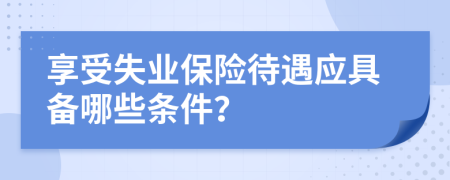 享受失业保险待遇应具备哪些条件?